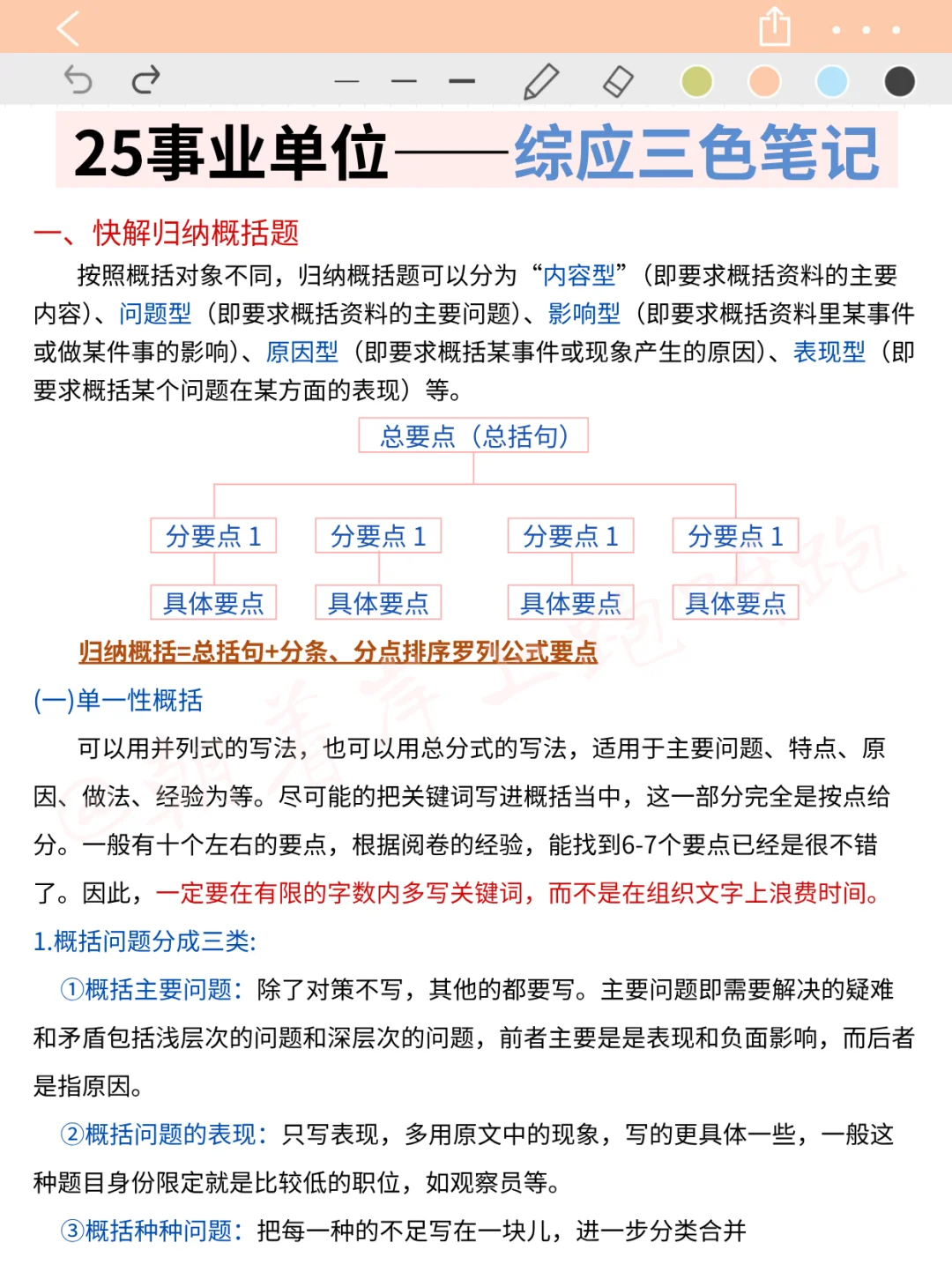 25事业单位——综应三色笔记

一、快解归纳概括题

按照概括对象不同，归纳概括题可以分为“内容型”（即要求概括资料的主要内容）、问题型（即要求概括资料的主要问题）、影响型（即要求概括资料里某事件或做某件事的影响）、原因型（即要求概括某事件或现象产生的原因）、表现型（即要求概括某个问题在某方面的表现）等。

总要点（总括句）

分要点 1

分要点 1

分要点 1

分要点 1

具体要点

具体要点

具体要点

具体要点

归纳概括=总括句+分条、分点排序罗列公式要点

(一)单一性概括

可以用并列式的写法，也可以用总分式的写法，适用于主要问题、特点、原因、做法、经验为等。尽可能的把关键词写进概括当中，这一部分完全是按点给分。一般有十个左右的要点，根据阅卷的经验，能找到6-7个要点已经是很不错了。因此，一定要在有限的字数内多写关键词，而不是在组织文字上浪费时间。

1.概括问题分成三类:

①概括主要问题：除了对策不写，其他的都要写。主要问题即需要解决的疑难和矛盾包括浅层次的问题和深层次的问题，前者主要是是表现和负面影响，而后者是指原因。

②概括问题的表现：只写表现，多用原文中的现象，写的更具体一些，一般这种题目身份限定就是比较低的职位，如观察员等。

③概括种种问题：把每一种的不足写在一块儿，进一步分类合并